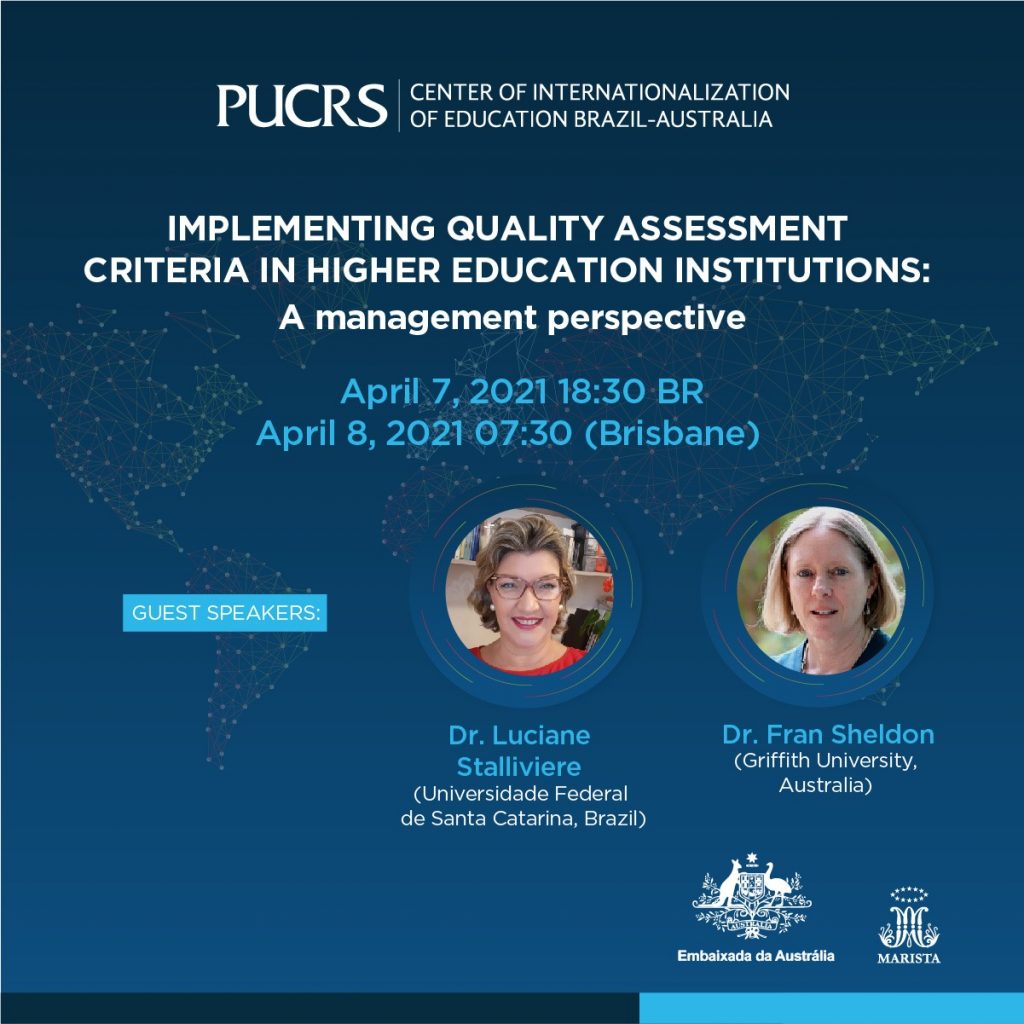 PUCRS | CENTER OF INTERNATIONALIZATION OF EDUCATION BRAZIL-AUSTRALIA

IMPLEMENTING QUALITY ASSESSMENT CRITERIA IN HIGHER EDUCATION INSTITUTIONS:
A management perspective

April 7, 2021 18:30 BR
April 8, 2021 07:30 (Brisbane)

GUEST SPEAKERS:

Dr. Luciane Stalliviere
(Universidade Federal de Santa Catarina, Brazil)

Dr. Fran Sheldon
(Griffith University, Australia)

AUSTRALIA
Embaixada da Austrália

MARISTA